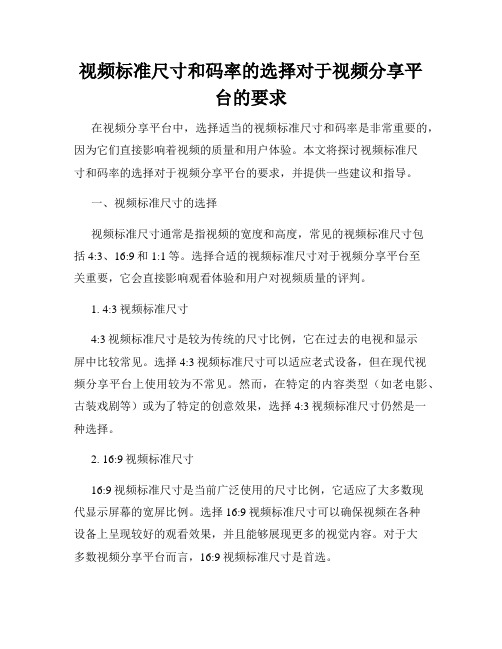 视频标准尺寸和码率的选择对于视频分享平台的要求

在视频分享平台中，选择适当的视频标准尺寸和码率是非常重要的，因为它们直接影响着视频的质量和用户体验。本文将探讨视频标准尺寸和码率的选择对于视频分享平台的要求，并提供一些建议和指导。

一、视频标准尺寸的选择

视频标准尺寸通常是指视频的宽度和高度，常见的视频标准尺寸包括 4:3、16:9 和 1:1 等。选择合适的视频标准尺寸对于视频分享平台至关重要，它会直接影响观看体验和用户对视频质量的评判。

1. 4:3 视频标准尺寸

4:3 视频标准尺寸是较为传统的尺寸比例，它在过去的电视和显示屏中比较常见。选择 4:3 视频标准尺寸可以适应老式设备，但在现代视频分享平台上使用较为不常见。然而，在特定的内容类型（如老电影、古装戏剧等）或为了特定的创意效果，选择 4:3 视频标准尺寸仍然是一种选择。

2. 16:9 视频标准尺寸

16:9 视频标准尺寸是当前广泛使用的尺寸比例，它适应了大多数现代显示屏幕的宽屏比例。选择 16:9 视频标准尺寸可以确保视频在各种设备上呈现较好的观看效果，并且能够展现更多的视觉内容。对于大多数视频分享平台而言，16:9 视频标准尺寸是首选。